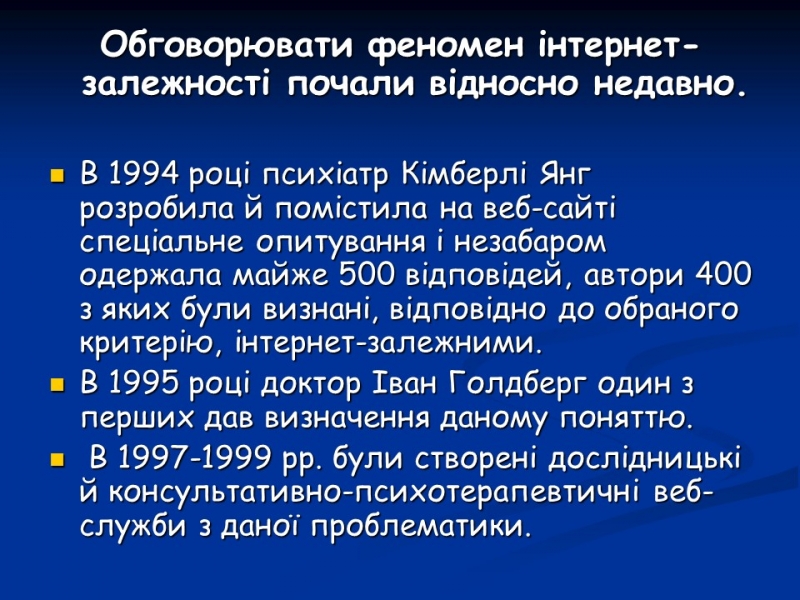 Обговорювати феномен інтернет-залежності почали відносно недавно.

В 1994 році психіатр Кімберлі Янг розробила й помістила на веб-сайті спеціальне опитування і незабаром одержала майже 500 відповідей, автори 400 з яких були визнані, відповідно до обраного критерію, інтернет-залежними.

В 1995 році доктор Іван Голдберг один з перших дав визначення даному поняттю.

В 1997-1999 рр. були створені дослідницькі й консультативно-психотерапевтичні веб-служби з даної проблематики.